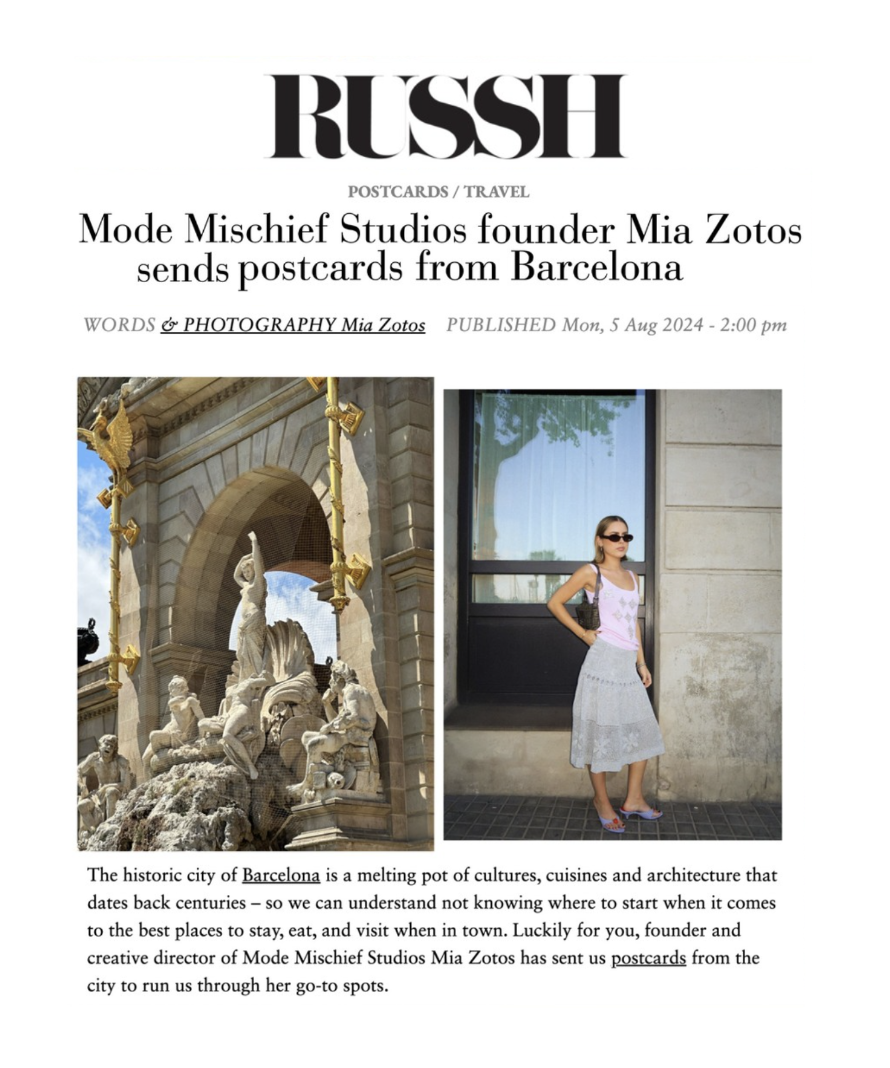 RUSSH

POSTCARDS / TRAVEL

Mode Mischief Studios founder Mia Zotos sends postcards from Barcelona

WORDS & PHOTOGRAPHY Mia Zotos PUBLISHED Mon, 5 Aug 2024 - 2:00 pm

The historic city of Barcelona is a melting pot of cultures, cuisines and architecture that dates back centuries – so we can understand not knowing where to start when it comes to the best places to stay, eat, and visit when in town. Luckily for you, founder and creative director of Mode Mischief Studios Mia Zotos has sent us postcards from the city to run us through her go-to spots.